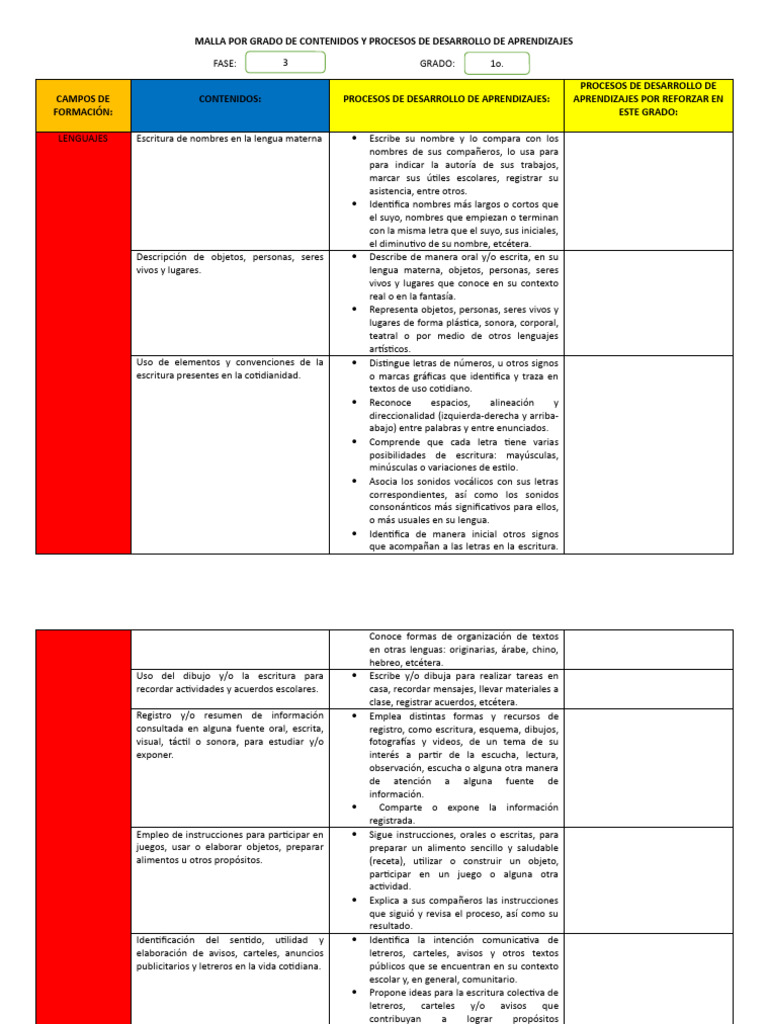 MALLA POR GRADO DE CONTENIDOS Y PROCESOS DE DESARROLLO DE APRENDIZAJES

FASE: 3 GRADO: 1o.

| CAMPOS DE FORMACIÓN: | CONTENIDOS: | PROCESOS DE DESARROLLO DE APRENDIZAJES: | PROCESOS DE DESARROLLO DE APRENDIZAJES POR REFORZAR EN ESTE GRADO: |
|---|---|---|---|
| LENGUAJES | Escritura de nombres en la lengua materna | • Escribe su nombre y lo compara con los nombres de sus compañeros, lo usa para para indicar la autoría de sus trabajos, marcar sus útiles escolares, registrar su asistencia, entre otros. • Identifica nombres más largos o cortos que el suyo, nombres que empiezan o terminan con la misma letra que el suyo, sus iniciales, el diminutivo de su nombre, etcétera. | |
| | Descripción de objetos, personas, seres vivos y lugares. | • Describe de manera oral y/o escrita, en su lengua materna, objetos, personas, seres vivos y lugares que conoce en su contexto real o en la fantasía. • Representa objetos, personas, seres vivos y lugares de forma plástica, sonora, corporal, teatral o por medio de otros lenguajes artísticos. | |
| | Uso de elementos y convenciones de la escritura presentes en la cotidianidad. | • Distingue letras de números, u otros signos o marcas gráficas que identifica y traza en textos de uso cotidiano. • Reconoce espacios, alineación y direccionalidad (izquierda-derecha y arriba-abajo) entre palabras y entre enunciados. • Comprende que cada letra tiene varias posibilidades de escritura: mayúsculas, minúsculas o variaciones de estilo. • Asocia los sonidos vocálicos con sus letras correspondientes, así como los sonidos consonánticos más significativos para ellos, o más usuales en su lengua. • Identifica de manera inicial otros signos que acompañan a las letras en la escritura. | |

| | | | |
|---|---|---|---|
| | | Conoce formas de organización de textos en otras lenguas: originarias, árabe, chino, hebreo, etcétera. | |
| | Uso del dibujo y/o la escritura para recordar actividades y acuerdos escolares. | • Escribe y/o dibuja para realizar tareas en casa, recordar mensajes, llevar materiales a clase, registrar acuerdos, etcétera. | |
| | Registro y/o resumen de información consultada en alguna fuente oral, escrita, visual, táctil o sonora, para estudiar y/o exponer. | • Emplea distintas formas y recursos de registro, como escritura, esquema, dibujos, fotografías y videos, de un tema de su interés a partir de la escucha, lectura, observación, escucha o alguna otra manera de atención a alguna fuente de información. • Comparte o expone la información registrada. | |
| | Empleo de instrucciones para participar en juegos, usar o elaborar objetos, preparar alimentos u otros propósitos. | • Sigue instrucciones, orales o escritas, para preparar un alimento sencillo y saludable (receta), utilizar o construir un objeto, participar en un juego o alguna otra actividad. • Explica a sus compañeros las instrucciones que siguió y revisa el proceso, así como su resultado. | |
| | Identificación del sentido, utilidad y elaboración de avisos, carteles, anuncios publicitarios y letreros en la vida cotidiana. | • Identifica la intención comunicativa de letreros, carteles, avisos y otros textos públicos que se encuentran en su contexto escolar y, en general, comunitario. • Propone ideas para la escritura colectiva de letreros, carteles y/o avisos que contribuyan a lograr propósitos | |